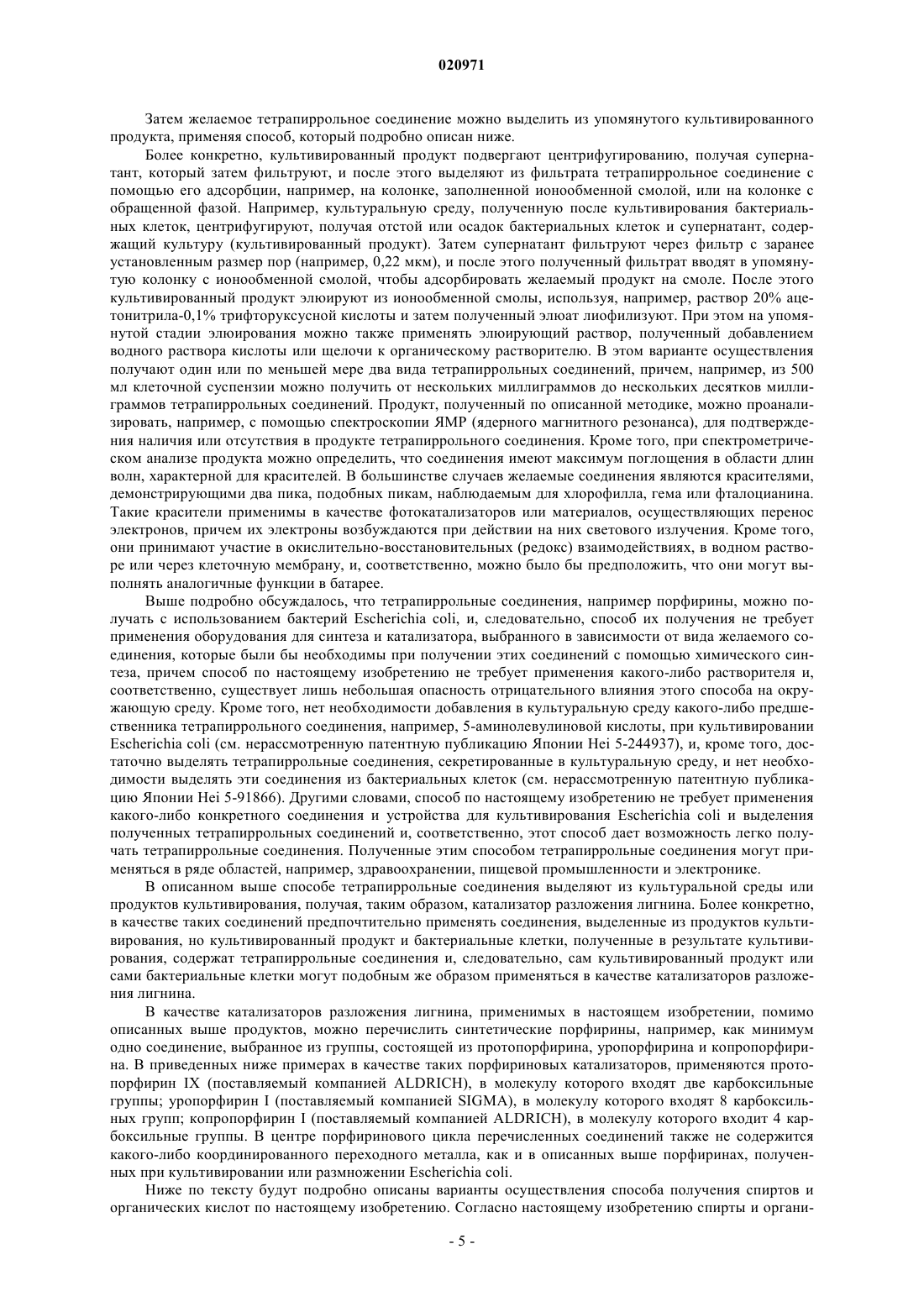 020971

Затем желаемое тетрапиррольное соединение можно выделить из упомянутого культивированного продукта, применяя способ, который подробно описан ниже.

Более конкретно, культивированный продукт подвергают центрифугированию, получая супернатант, который затем фильтруют, и после этого выделяют из фильтрата тетрапиррольное соединение с помощью его адсорбции, например, на колонке, заполненной ионообменной смолой, или на колонке с обращенной фазой. Например, культуральную среду, полученную после культивирования бактериальных клеток, центрифугируют, получая отстой или осадок бактериальных клеток и супернатант, содержащий культуру (культивированный продукт). Затем супернатант фильтруют через фильтр с заранее установленным размер пор (например, 0,22 мкм), и после этого полученный фильтрат вводят в упомянутую колонку с ионообменной смолой, чтобы адсорбировать желаемый продукт на смоле. После этого культивированный продукт элюируют из ионообменной смолы, используя, например, раствор 20% ацетонитрила-0,1% трифторуксусной кислоты и затем полученный элюат лиофилизуют. При этом на упомянутой стадии элюирования можно также применять элюирующий раствор, полученный добавлением водного раствора кислоты или щелочи к органическому растворителю. В этом варианте осуществления получают один или по меньшей мере два вида тетрапиррольных соединений, причем, например, из 500 мл клеточной суспензии можно получить от нескольких миллиграммов до нескольких десятков миллиграммов тетрапиррольных соединений. Продукт, полученный по описанной методике, можно проанализировать, например, с помощью спектроскопии ЯМР (ядерного магнитного резонанса), для подтверждения наличия или отсутствия в продукте тетрапиррольного соединения. Кроме того, при спектрометрическом анализе продукта можно определить, что соединения имеют максимум поглощения в области длин волн, характерной для красителей. В большинстве случаев желаемые соединения являются красителями, демонстрирующими два пика, подобных пикам, наблюдаемым для хлорофилла, гема или фталоцианина. Такие красители применимы в качестве фотокатализаторов или материалов, осуществляющих перенос электронов, причем их электроны возбуждаются при действии на них светового излучения. Кроме того, они принимают участие в окислительно-восстановительных (редокс) взаимодействиях, в водном растворе или через клеточную мембрану, и, соответственно, можно было бы предположить, что они могут выполнять аналогичные функции в батарее.

Выше подробно обсуждалось, что тетрапиррольные соединения, например порфирины, можно получать с использованием бактерий Escherichia coli, и, следовательно, способ их получения не требует применения оборудования для синтеза и катализатора, выбранного в зависимости от вида желаемого соединения, которые были бы необходимы при получении этих соединений с помощью химического синтеза, причем способ по настоящему изобретению не требует применения какого-либо растворителя и, соответственно, существует лишь небольшая опасность отрицательного влияния этого способа на окружающую среду. Кроме того, нет необходимости добавления в культуральную среду какого-либо предшественника тетрапиррольного соединения, например, 5-аминолевулиновой кислоты, при культивировании Escherichia coli (см. нерассмотренную патентную публикацию Японии Hei 5-244937), и, кроме того, достаточно выделять тетрапиррольные соединения, секретированные в культуральную среду, и нет необходимости выделять эти соединения из бактериальных клеток (см. нерассмотренную патентную публикацию Японии Hei 5-91866). Другими словами, способ по настоящему изобретению не требует применения какого-либо конкретного соединения и устройства для культивирования Escherichia coli и выделения полученных тетрапиррольных соединений и, соответственно, этот способ дает возможность легко получать тетрапиррольные соединения. Полученные этим способом тетрапиррольные соединения могут применяться в ряде областей, например, здравоохранении, пищевой промышленности и электронике.

В описанном выше способе тетрапиррольные соединения выделяют из культуральной среды или продуктов культивирования, получая, таким образом, катализатор разложения лигнина. Более конкретно, в качестве таких соединений предпочтительно применять соединения, выделенные из продуктов культивирования, но культивированный продукт и бактериальные клетки, полученные в результате культивирования, содержат тетрапиррольные соединения и, следовательно, сам культивированный продукт или сами бактериальные клетки могут подобным же образом применяться в качестве катализаторов разложения лигнина.

В качестве катализаторов разложения лигнина, применимых в настоящем изобретении, помимо описанных выше продуктов, можно перечислить синтетические порфирины, например, как минимум одно соединение, выбранное из группы, состоящей из протопорфирина, уропорфирина и копропорфирина. В приведенных ниже примерах в качестве таких порфириновых катализаторов, применяются протопорфирин IX (поставляемый компанией ALDRICH), в молекулу которого входят две карбоксильные группы; уропорфирин I (поставляемый компанией SIGMA), в молекулу которого входят 8 карбоксильных групп; копропорфирин I (поставляемый компанией ALDRICH), в молекулу которого входит 4 карбоксильные группы. В центре порфиринового цикла перечисленных соединений также не содержится какого-либо координированного переходного металла, как и в описанных выше порфиринах, полученных при культивировании или размножении Escherichia coli.

Ниже по тексту будут подробно описаны варианты осуществления способа получения спиртов и органических кислот по настоящему изобретению. Согласно настоящему изобретению спирты и органи-

- 5 -